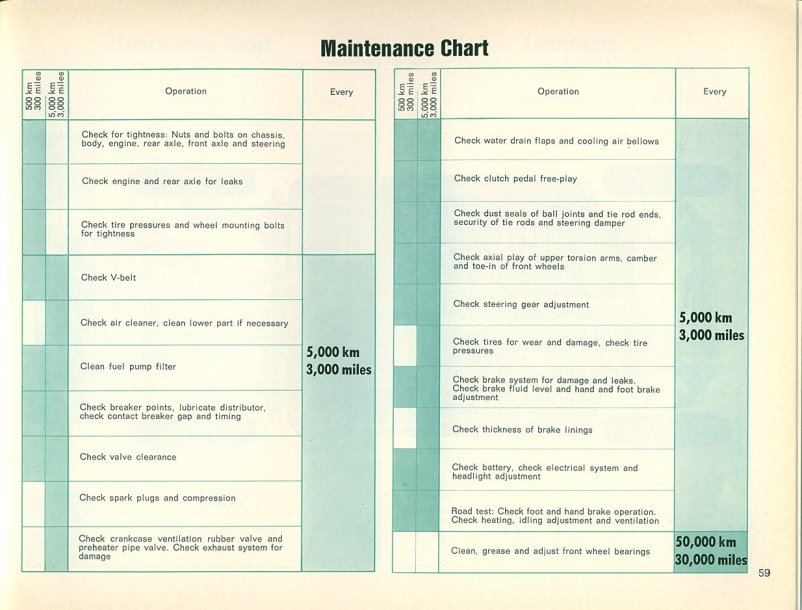 Maintenance Chart

| 500 km 300 miles | 5,000 km 3,000 miles | Operation | Every |
|---|---|---|---|
| | | Check for tightness: Nuts and bolts on chassis, body, engine, rear axle, front axle and steering | |
| | | Check engine and rear axle for leaks | |
| | | Check tire pressures and wheel mounting bolts for tightness | |
| | | Check V-belt | 5,000 km 3,000 miles |
| | | Check air cleaner, clean lower part if necessary | |
| | | Clean fuel pump filter | |
| | | Check breaker points, lubricate distributor, check contact breaker gap and timing | |
| | | Check valve clearance | |
| | | Check spark plugs and compression | |
| | | Check crankcase ventilation rubber valve and preheater pipe valve. Check exhaust system for damage | |

| 500 km 300 miles | 5,000 km 3,000 miles | Operation | Every |
|---|---|---|---|
| | | Check water drain flaps and cooling air bellows | 5,000 km 3,000 miles |
| | | Check clutch pedal free-play | |
| | | Check dust seals of ball joints and tie rod ends, security of tie rods and steering damper | |
| | | Check axial play of upper torsion arms, camber and toe-in of front wheels | |
| | | Check steering gear adjustment | |
| | | Check tires for wear and damage, check tire pressures | |
| | | Check brake system for damage and leaks. Check brake fluid level and hand and foot brake adjustment | |
| | | Check thickness of brake linings | |
| | | Check battery, check electrical system and headlight adjustment | |
| | | Road test: Check foot and hand brake operation. Check heating, idling adjustment and ventilation | |
| | | Clean, grease and adjust front wheel bearings | 50,000 km 30,000 miles |

59